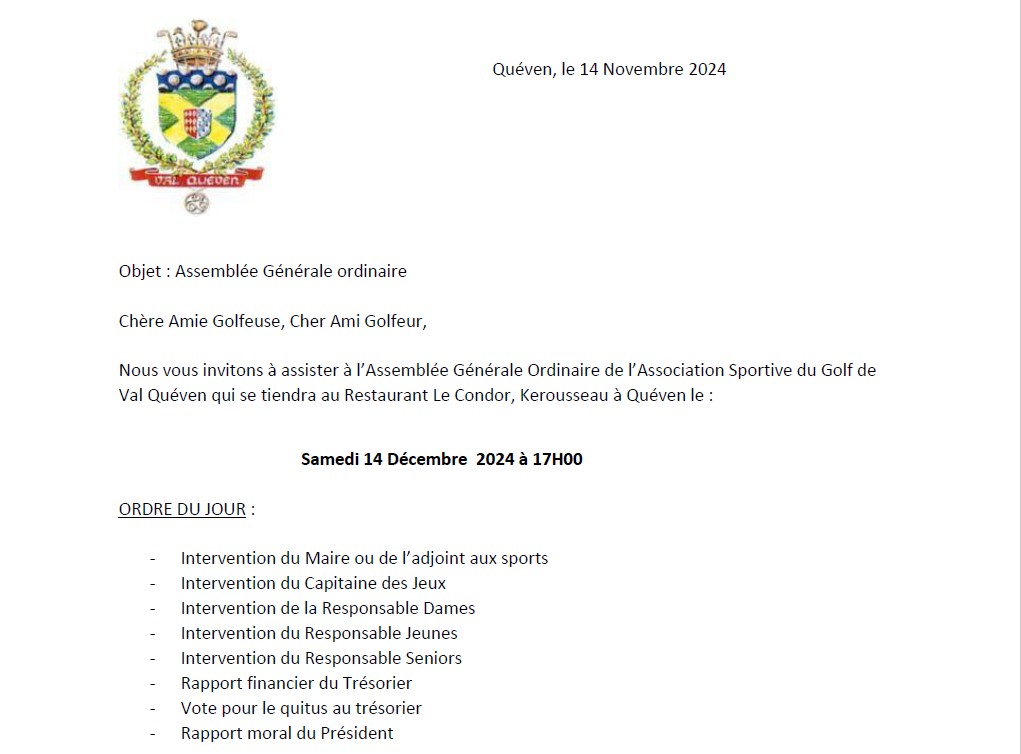 VAL QUÉVEN

Quéven, le 14 Novembre 2024

Objet : Assemblée Générale ordinaire

Chère Amie Golfeuse, Cher Ami Golfeur,

Nous vous invitons à assister à l'Assemblée Générale Ordinaire de l'Association Sportive du Golf de Val Quéven qui se tiendra au Restaurant Le Condor, Kerousseau à Quéven le :

Samedi 14 Décembre 2024 à 17H00

ORDRE DU JOUR :

- Intervention du Maire ou de l'adjoint aux sports
- Intervention du Capitaine des Jeux
- Intervention de la Responsable Dames
- Intervention du Responsable Jeunes
- Intervention du Responsable Seniors
- Rapport financier du Trésorier
- Vote pour le quitus au trésorier
- Rapport moral du Président